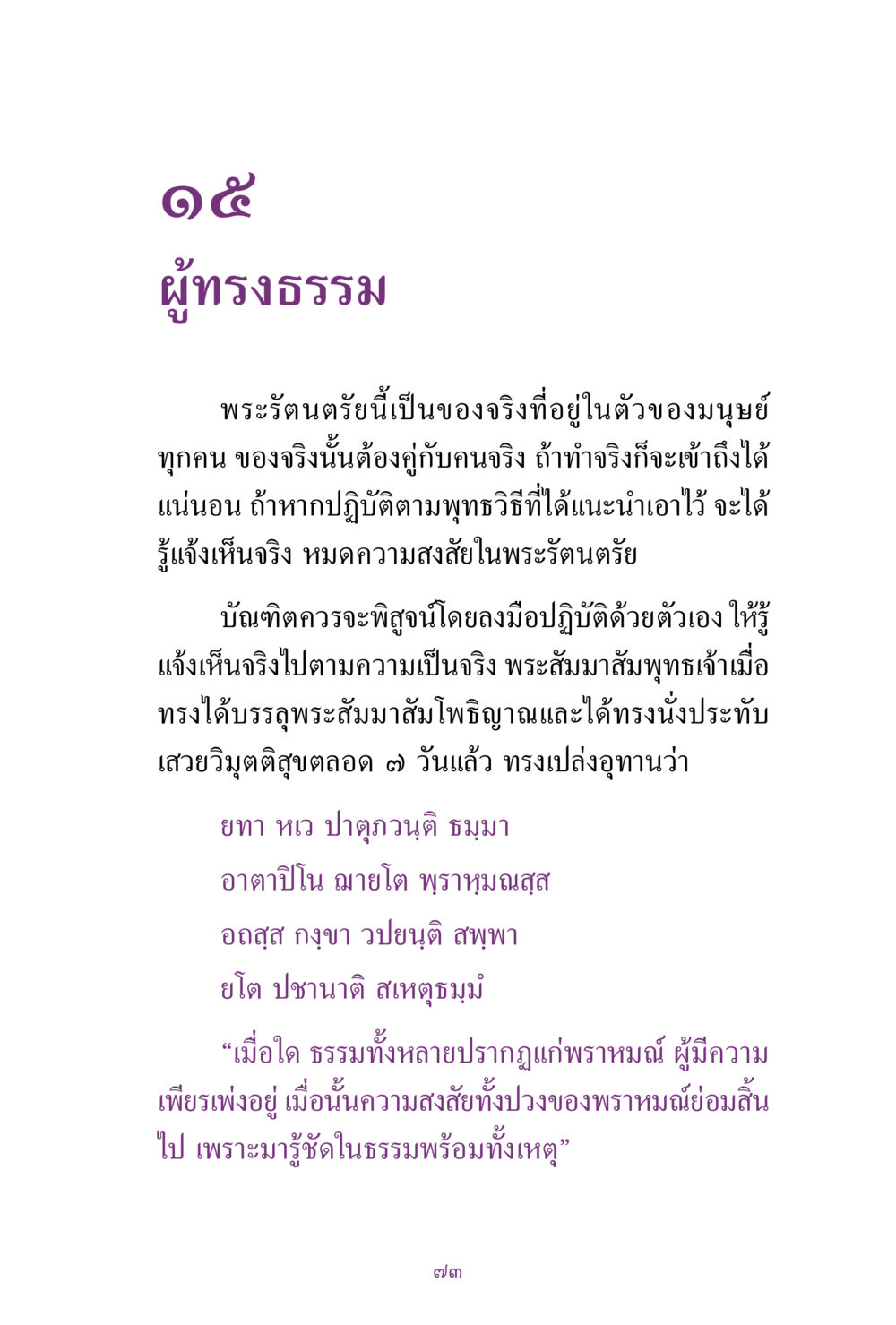 ๑๕
ผู้ทรงธรรม

พระรัตนตรัยนี้เป็นของจริงที่อยู่ในตัวของมนุษย์ทุกคน ของจริงนั้นต้องคู่กับคนจริง ถ้าทำจริงก็จะเข้าถึงได้แน่นอน ถ้าหากปฏิบัติตามพุทธวิธีที่ได้แนะนำเอาไว้ จะได้รู้แจ้งเห็นจริง หมดความสงสัยในพระรัตนตรัย

บัณฑิตควรจะพิสูจน์โดยลงมือปฏิบัติด้วยตัวเอง ให้รู้แจ้งเห็นจริงไปตามความเป็นจริง พระสัมมาสัมพุทธเจ้าเมื่อทรงได้บรรลุพระสัมมาสัมโพธิญาณและได้ทรงนั่งประทับเสวยวิมุตติสุขตลอด ๗ วันแล้ว ทรงเปล่งอุทานว่า

ยทา หเว ปาตุภวนฺติ ธมฺมา
อาตาปิโน ฌายโต พฺราหฺมณสฺส
อถสฺส กงฺขา วปยนฺติ สพฺพา
ยโต ปชานาติ สเหตุธมฺมํ

“เมื่อใด ธรรมทั้งหลายปรากฏแก่พราหมณ์ ผู้มีความเพียรเพ่งอยู่ เมื่อนั้นความสงสัยทั้งปวงของพราหมณ์ย่อมสิ้นไป เพราะมารู้ชัดในธรรมพร้อมทั้งเหตุ”

๗๓